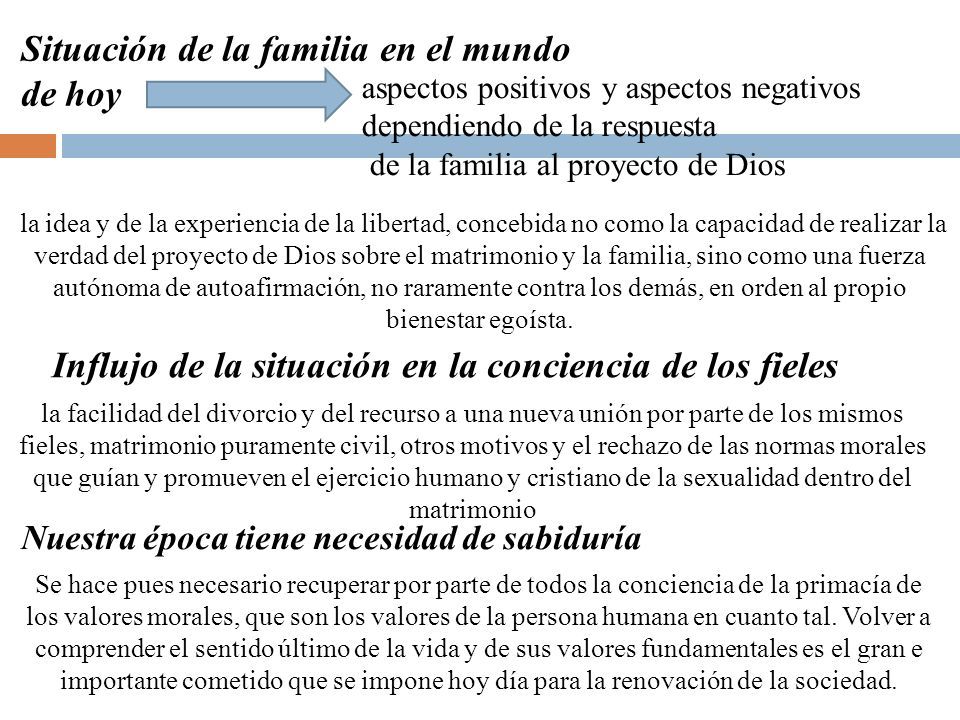 Situación de la familia en el mundo de hoy

aspectos positivos y aspectos negativos dependiendo de la respuesta de la familia al proyecto de Dios

la idea y de la experiencia de la libertad, concebida no como la capacidad de realizar la verdad del proyecto de Dios sobre el matrimonio y la familia, sino como una fuerza autónoma de autoafirmación, no raramente contra los demás, en orden al propio bienestar egoísta.

Influjo de la situación en la conciencia de los fieles

la facilidad del divorcio y del recurso a una nueva unión por parte de los mismos fieles, matrimonio puramente civil, otros motivos y el rechazo de las normas morales que guían y promueven el ejercicio humano y cristiano de la sexualidad dentro del matrimonio

Nuestra época tiene necesidad de sabiduría

Se hace pues necesario recuperar por parte de todos la conciencia de la primacía de los valores morales, que son los valores de la persona humana en cuanto tal. Volver a comprender el sentido último de la vida y de sus valores fundamentales es el gran e importante cometido que se impone hoy día para la renovación de la sociedad.